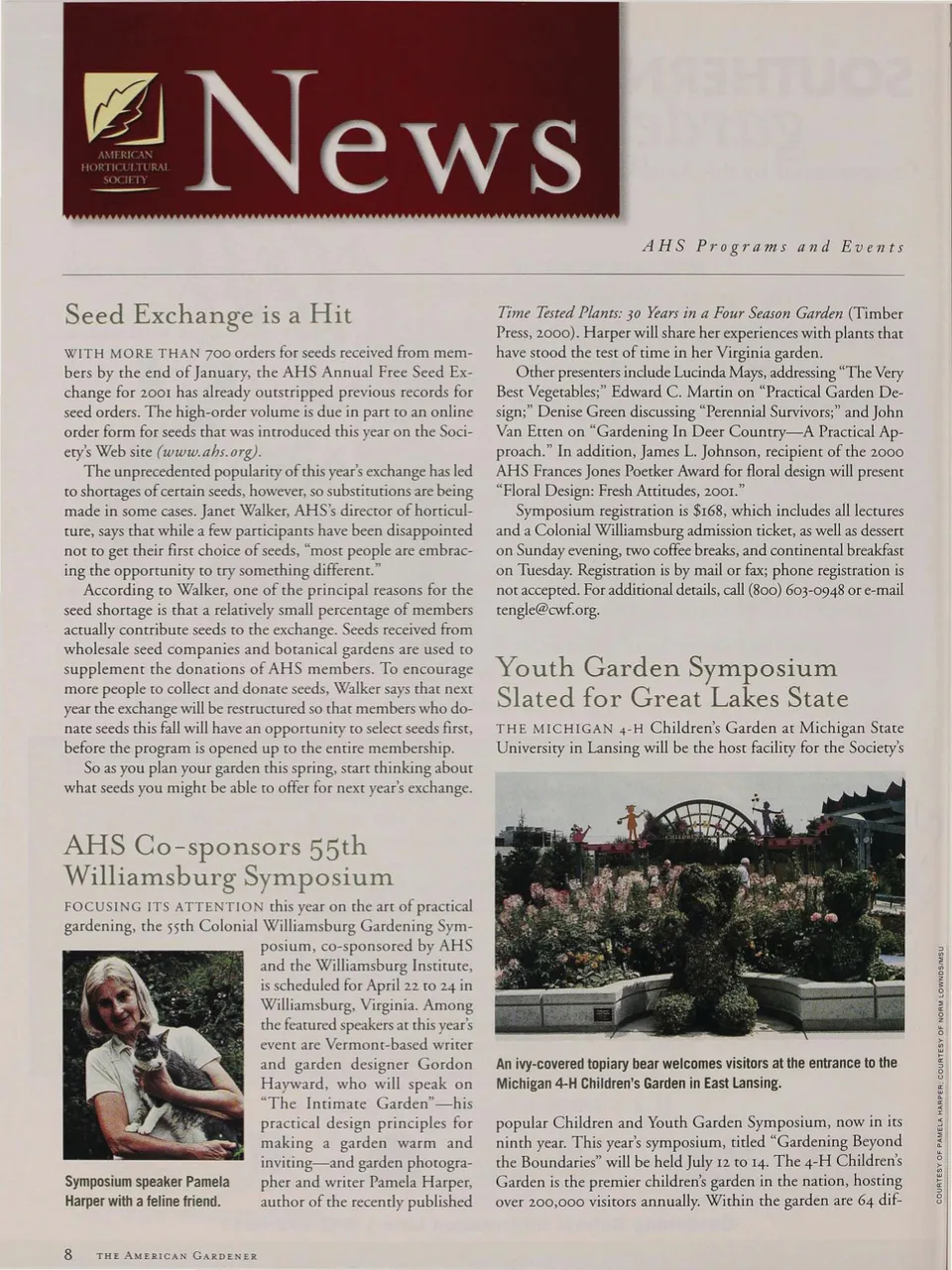 AMERICAN HORTICULTURAL SOCIETY

News

AHS Programs and Events

Seed Exchange is a Hit

WITH MORE THAN 700 orders for seeds received from members by the end of January, the AHS Annual Free Seed Exchange for 2001 has already outstripped previous records for seed orders. The high-order volume is due in part to an online order form for seeds that was introduced this year on the Society's Web site (www.ahs.org).

The unprecedented popularity of this year's exchange has led to shortages of certain seeds, however, so substitutions are being made in some cases. Janet Walker, AHS's director of horticulture, says that while a few participants have been disappointed not to get their first choice of seeds, "most people are embracing the opportunity to try something different."

According to Walker, one of the principal reasons for the seed shortage is that a relatively small percentage of members actually contribute seeds to the exchange. Seeds received from wholesale seed companies and botanical gardens are used to supplement the donations of AHS members. To encourage more people to collect and donate seeds, Walker says that next year the exchange will be restructured so that members who donate seeds this fall will have an opportunity to select seeds first, before the program is opened up to the entire membership.

So as you plan your garden this spring, start thinking about what seeds you might be able to offer for next year's exchange.

AHS Co-sponsors 55th Williamsburg Symposium

FOCUSING ITS ATTENTION this year on the art of practical gardening, the 55th Colonial Williamsburg Gardening Symposium, co-sponsored by AHS and the Williamsburg Institute, is scheduled for April 22 to 24 in Williamsburg, Virginia. Among the featured speakers at this year's event are Vermont-based writer and garden designer Gordon Hayward, who will speak on "The Intimate Garden"—his practical design principles for making a garden warm and inviting—and garden photographer and writer Pamela Harper, author of the recently published

Symposium speaker Pamela Harper with a feline friend.

Time Tested Plants: 30 Years in a Four Season Garden (Timber Press, 2000). Harper will share her experiences with plants that have stood the test of time in her Virginia garden.

Other presenters include Lucinda Mays, addressing "The Very Best Vegetables;" Edward C. Martin on "Practical Garden Design;" Denise Green discussing "Perennial Survivors;" and John Van Etten on "Gardening In Deer Country—A Practical Approach." In addition, James L. Johnson, recipient of the 2000 AHS Frances Jones Poetker Award for floral design will present "Floral Design: Fresh Attitudes, 2001."

Symposium registration is $168, which includes all lectures and a Colonial Williamsburg admission ticket, as well as dessert on Sunday evening, two coffee breaks, and continental breakfast on Tuesday. Registration is by mail or fax; phone registration is not accepted. For additional details, call (800) 603-0948 or e-mail tengle@cwf.org.

Youth Garden Symposium Slated for Great Lakes State

THE MICHIGAN 4-H Children's Garden at Michigan State University in Lansing will be the host facility for the Society's

An ivy-covered topiary bear welcomes visitors at the entrance to the Michigan 4-H Children's Garden in East Lansing.

popular Children and Youth Garden Symposium, now in its ninth year. This year's symposium, titled "Gardening Beyond the Boundaries" will be held July 12 to 14. The 4-H Children's Garden is the premier children's garden in the nation, hosting over 200,000 visitors annually. Within the garden are 64 dif-

COURTESY OF PAMELA HARPER; COURTESY OF NORM LOWNDS/MSU

8 THE AMERICAN GARDENER